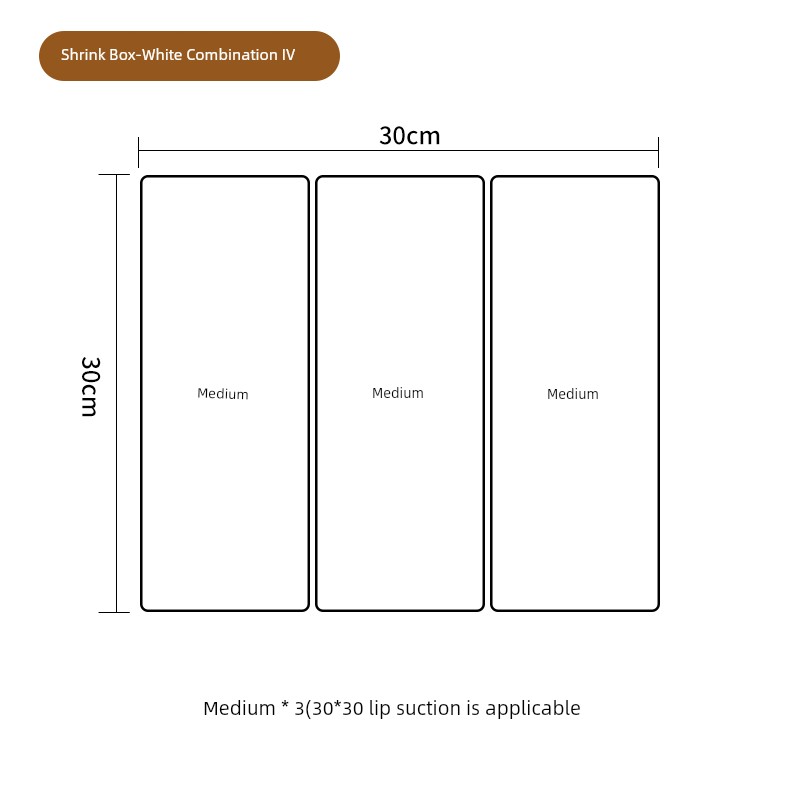 Shrink Box-White Combination IV

30cm

30cm

Medium

Medium

Medium

Medium * 3(30*30 lip suction is applicable